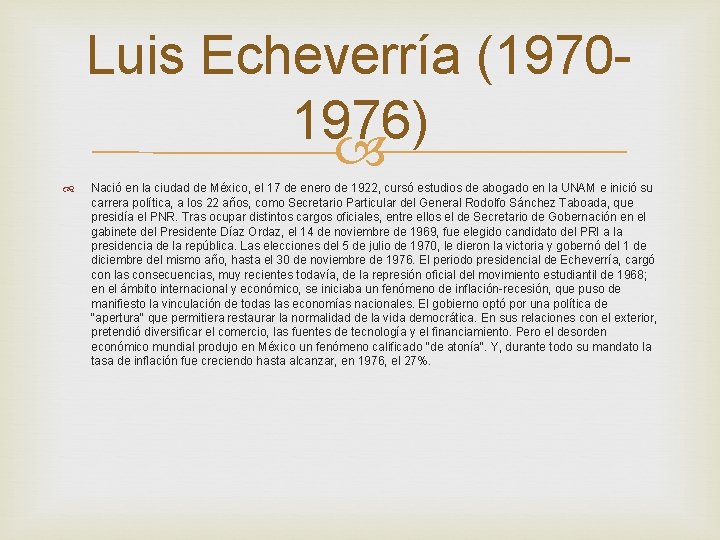 Luis Echeverría (1970-1976)

Nació en la ciudad de México, el 17 de enero de 1922, cursó estudios de abogado en la UNAM e inició su carrera política, a los 22 años, como Secretario Particular del General Rodolfo Sánchez Taboada, que presidía el PNR. Tras ocupar distintos cargos oficiales, entre ellos el de Secretario de Gobernación en el gabinete del Presidente Díaz Ordaz, el 14 de noviembre de 1969, fue elegido candidato del PRI a la presidencia de la república. Las elecciones del 5 de julio de 1970, le dieron la victoria y gobernó del 1 de diciembre del mismo año, hasta el 30 de noviembre de 1976. El periodo presidencial de Echeverría, cargó con las consecuencias, muy recientes todavía, de la represión oficial del movimiento estudiantil de 1968; en el ámbito internacional y económico, se iniciaba un fenómeno de inflación-recesión, que puso de manifiesto la vinculación de todas las economías nacionales. El gobierno optó por una política de "apertura" que permitiera restaurar la normalidad de la vida democrática. En sus relaciones con el exterior, pretendió diversificar el comercio, las fuentes de tecnología y el financiamiento. Pero el desorden económico mundial produjo en México un fenómeno calificado "de atonía". Y, durante todo su mandato la tasa de inflación fue creciendo hasta alcanzar, en 1976, el 27%.